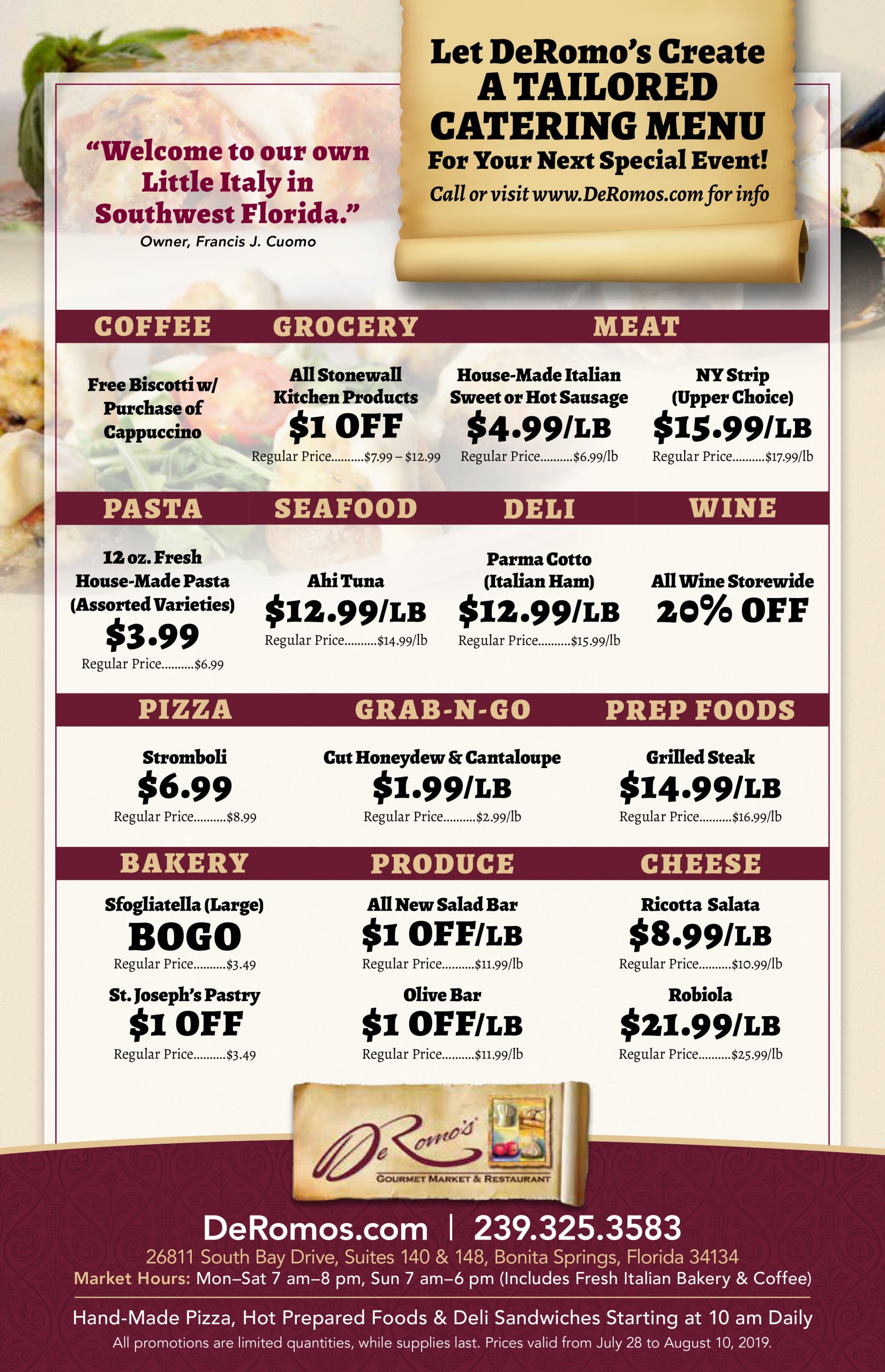 "Welcome to our own Little Italy in Southwest Florida."
Owner, Francis J. Cuomo

Let DeRomo's Create
A TAILORED CATERING MENU
For Your Next Special Event!
Call or visit www.DeRomos.com for info

COFFEE

Free Biscotti w/ Purchase of Cappuccino

GROCERY

All Stonewall Kitchen Products
$1 OFF
Regular Price $7.99 – $12.99

MEAT

House-Made Italian Sweet or Hot Sausage
$4.99/LB
Regular Price $6.99/lb

NY Strip (Upper Choice)
$15.99/LB
Regular Price $17.99/lb

PASTA

12 oz. Fresh House-Made Pasta (Assorted Varieties)
$3.99
Regular Price $6.99

SEAFOOD

Ahi Tuna
$12.99/LB
Regular Price $14.99/lb

DELI

Parma Cotto (Italian Ham)
$12.99/LB
Regular Price $15.99/lb

WINE

All Wine Storewide
20% OFF

PIZZA

Stromboli
$6.99
Regular Price $8.99

GRAB-N-GO

Cut Honeydew & Cantaloupe
$1.99/LB
Regular Price $2.99/lb

PREP FOODS

Grilled Steak
$14.99/LB
Regular Price $16.99/lb

BAKERY

Sfogliatella (Large)
BOGO
Regular Price $3.49

St. Joseph's Pastry
$1 OFF
Regular Price $3.49

PRODUCE

All New Salad Bar
$1 OFF/LB
Regular Price $11.99/lb

Olive Bar
$1 OFF/LB
Regular Price $11.99/lb

CHEESE

Ricotta Salata
$8.99/LB
Regular Price $10.99/lb

Robiola
$21.99/LB
Regular Price $25.99/lb

DeRomo's
GOURMET MARKET & RESTAURANT

DeRomos.com | 239.325.3583
26811 South Bay Drive, Suites 140 & 148, Bonita Springs, Florida 34134
Market Hours: Mon–Sat 7 am–8 pm, Sun 7 am–6 pm (Includes Fresh Italian Bakery & Coffee)

Hand-Made Pizza, Hot Prepared Foods & Deli Sandwiches Starting at 10 am Daily
All promotions are limited quantities, while supplies last. Prices valid from July 28 to August 10, 2019.